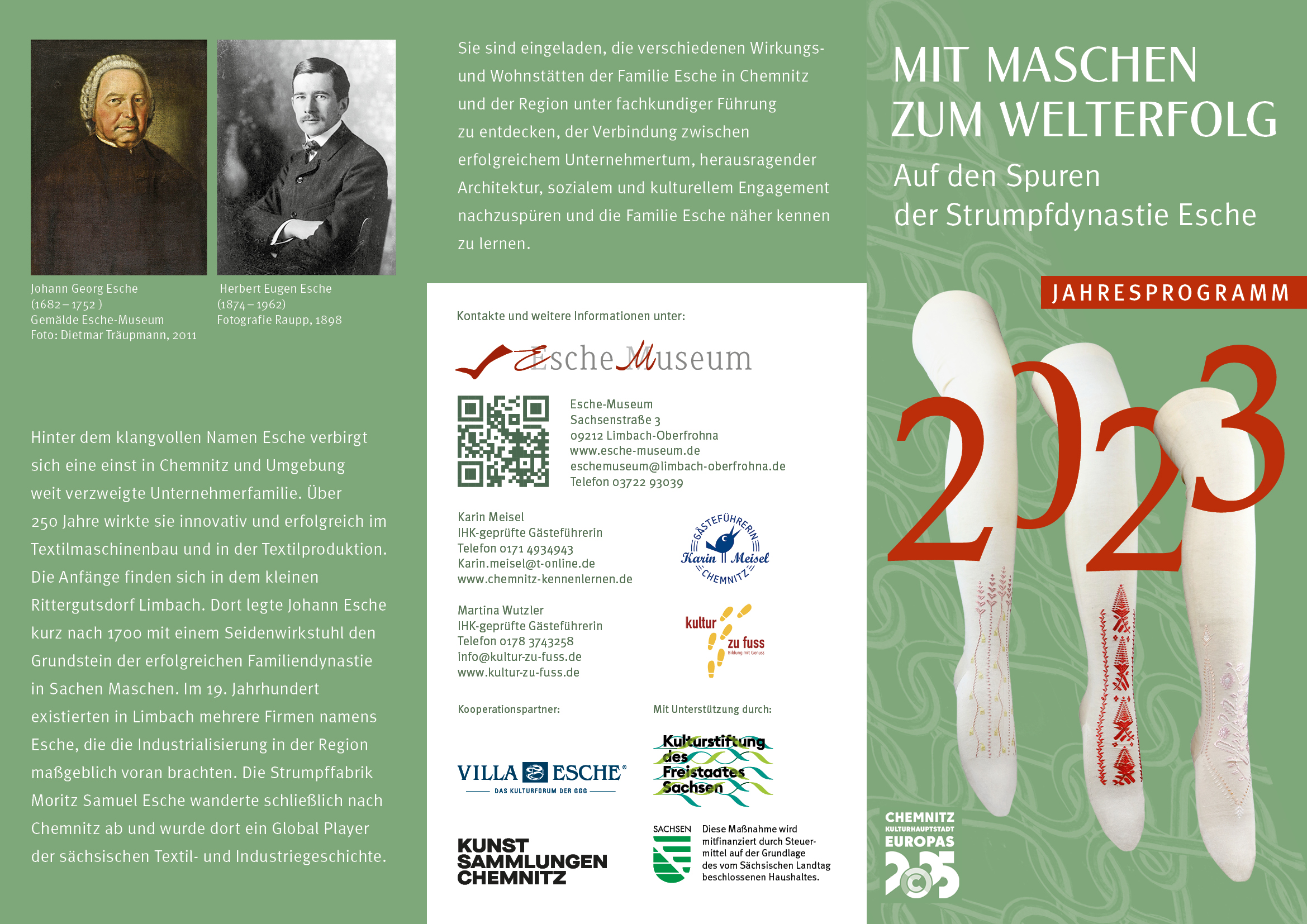 Johann Georg Esche
(1682 – 1752 )
Gemälde Esche-Museum
Foto: Dietmar Träupmann, 2011

Herbert Eugen Esche
(1874 – 1962)
Fotografie Raupp, 1898

Hinter dem klangvollen Namen Esche verbirgt sich eine einst in Chemnitz und Umgebung weit verzweigte Unternehmerfamilie. Über 250 Jahre wirkte sie innovativ und erfolgreich im Textilmaschinenbau und in der Textilproduktion. Die Anfänge finden sich in dem kleinen Rittergutsdorf Limbach. Dort legte Johann Esche kurz nach 1700 mit einem Seidenwirkstuhl den Grundstein der erfolgreichen Familiendynastie in Sachen Maschen. Im 19. Jahrhundert existierten in Limbach mehrere Firmen namens Esche, die die Industrialisierung in der Region maßgeblich voran brachten. Die Strumpffabrik Moritz Samuel Esche wanderte schließlich nach Chemnitz ab und wurde dort ein Global Player der sächsischen Textil- und Industriegeschichte.

Sie sind eingeladen, die verschiedenen Wirkungs- und Wohnstätten der Familie Esche in Chemnitz und der Region unter fachkundiger Führung zu entdecken, der Verbindung zwischen erfolgreichem Unternehmertum, herausragender Architektur, sozialem und kulturellem Engagement nachzuspüren und die Familie Esche näher kennen zu lernen.

Kontakte und weitere Informationen unter:

Esche Museum

Esche-Museum
Sachsenstraße 3
09212 Limbach-Oberfrohna
www.esche-museum.de
eschemuseum@limbach-oberfrohna.de
Telefon 03722 93039

Karin Meisel
IHK-geprüfte Gästeführerin
Telefon 0171 4934943
Karin.meisel@t-online.de
www.chemnitz-kennenlernen.de

GÄSTEFÜHRERIN
Karin Meisel
CHEMNITZ

Martina Wutzler
IHK-geprüfte Gästeführerin
Telefon 0178 3743258
info@kultur-zu-fuss.de
www.kultur-zu-fuss.de

kultur zu fuss
Bildung mit Genuss

Kooperationspartner:

VILLA ESCHE®
DAS KULTURFORUM DER GGG

KUNST SAMMLUNGEN CHEMNITZ

Mit Unterstützung durch:

Kulturstiftung des Freistaates Sachsen

SACHSEN
Diese Maßnahme wird mitfinanziert durch Steuermittel auf der Grundlage des vom Sächsischen Landtag beschlossenen Haushaltes.

MIT MASCHEN ZUM WELTERFOLG
Auf den Spuren der Strumpfdynastie Esche

JAHRESPROGRAMM

2023

CHEMNITZ
KULTURHAUPTSTADT
EUROPAS
2025